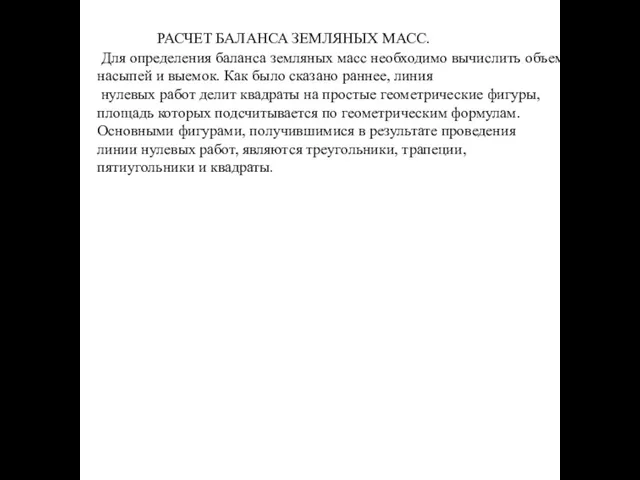 РАСЧЕТ БАЛАНСА ЗЕМЛЯНЫХ МАСС.

Для определения баланса земляных масс необходимо вычислить объем насыпей и выемок. Как было сказано раннее, линия нулевых работ делит квадраты на простые геометрические фигуры, площадь которых подсчитывается по геометрическим формулам. Основными фигурами, получившимися в результате проведения линии нулевых работ, являются треугольники, трапеции, пятиугольники и квадраты.